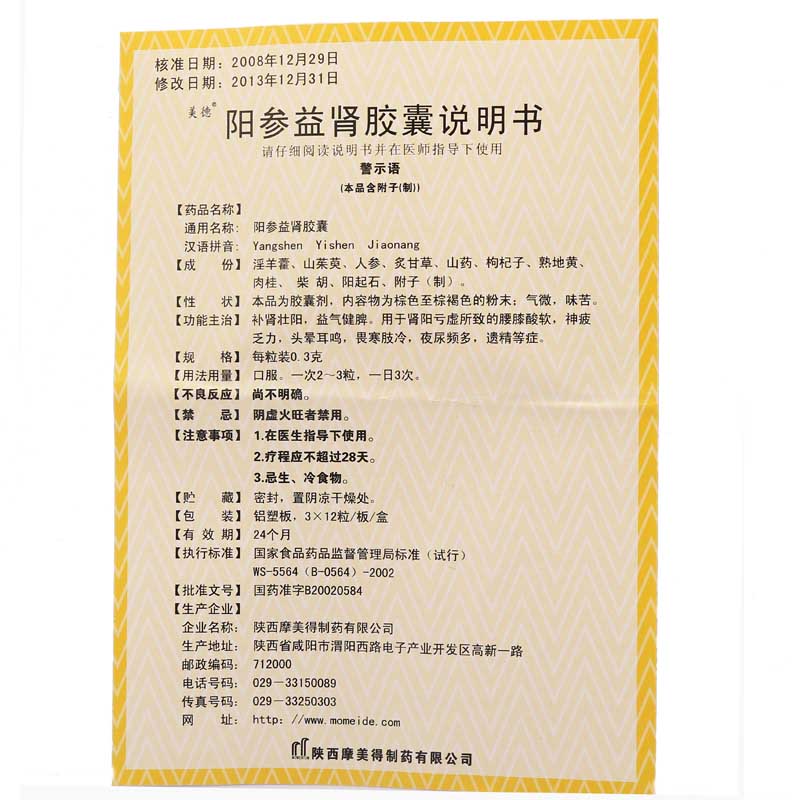 核准日期：2008年12月29日
修改日期：2013年12月31日

美德®
阳参益肾胶囊说明书
请仔细阅读说明书并在医师指导下使用
警示语
（本品含附子(制)）

【药品名称】
通用名称：阳参益肾胶囊
汉语拼音：Yangshen Yishen Jiaonang
【成　　份】淫羊藿、山茱萸、人参、炙甘草、山药、枸杞子、熟地黄、肉桂、柴胡、阳起石、附子（制）。
【性　　状】本品为胶囊剂，内容物为棕色至棕褐色的粉末；气微，味苦。
【功能主治】补肾壮阳，益气健脾。用于肾阳亏虚所致的腰膝酸软，神疲乏力，头晕耳鸣，畏寒肢冷，夜尿频多，遗精等症。
【规　　格】每粒装0.3克
【用法用量】口服。一次2～3粒，一日3次。
【不良反应】尚不明确。
【禁　　忌】阴虚火旺者禁用。
【注意事项】1.在医生指导下使用。
2.疗程应不超过28天。
3.忌生、冷食物。
【贮　　藏】密封，置阴凉干燥处。
【包　　装】铝塑板，3×12粒/板/盒
【有 效 期】24个月
【执行标准】国家食品药品监督管理局标准（试行）
WS-5564（B-0564）-2002
【批准文号】国药准字B20020584
【生产企业】
企业名称：陕西摩美得制药有限公司
生产地址：陕西省咸阳市渭阳西路电子产业开发区高新一路
邮政编码：712000
电话号码：029－33150089
传真号码：029－33250303
网　　址：http：//www.momeide.com

陕西摩美得制药有限公司